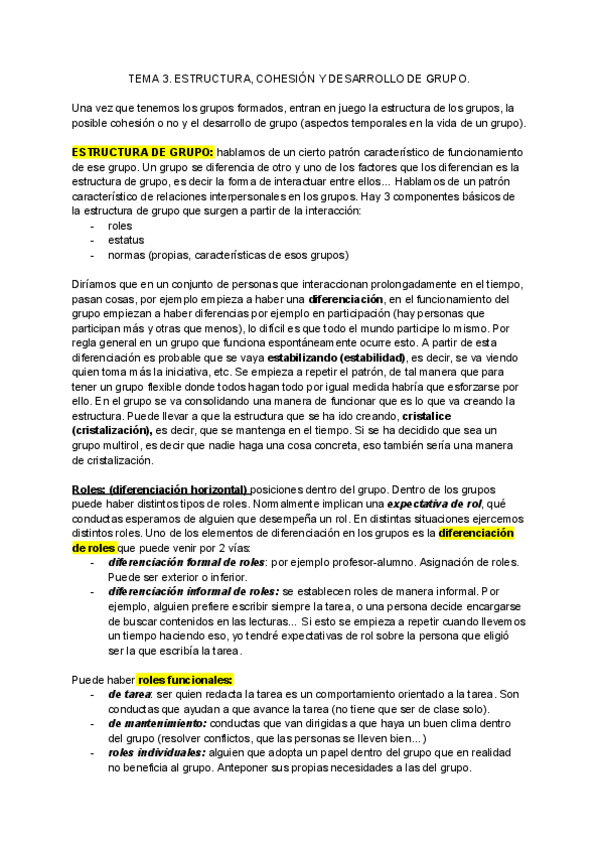 TEMA 3. ESTRUCTURA, COHESIÓN Y DESARROLLO DE GRUPO.

Una vez que tenemos los grupos formados, entran en juego la estructura de los grupos, la posible cohesión o no y el desarrollo de grupo (aspectos temporales en la vida de un grupo).

ESTRUCTURA DE GRUPO: hablamos de un cierto patrón característico de funcionamiento de ese grupo. Un grupo se diferencia de otro y uno de los factores que los diferencian es la estructura de grupo, es decir la forma de interactuar entre ellos... Hablamos de un patrón característico de relaciones interpersonales en los grupos. Hay 3 componentes básicos de la estructura de grupo que surgen a partir de la interacción:
- roles
- estatus
- normas (propias, características de esos grupos)

Diríamos que en un conjunto de personas que interaccionan prolongadamente en el tiempo, pasan cosas, por ejemplo empieza a haber una diferenciación, en el funcionamiento del grupo empiezan a haber diferencias por ejemplo en participación (hay personas que participan más y otras que menos), lo difícil es que todo el mundo participe lo mismo. Por regla general en un grupo que funciona espontáneamente ocurre esto. A partir de esta diferenciación es probable que se vaya estabilizando (estabilidad), es decir, se va viendo quien toma más la iniciativa, etc. Se empieza a repetir el patrón, de tal manera que para tener un grupo flexible donde todos hagan todo por igual medida habría que esforzarse por ello. En el grupo se va consolidando una manera de funcionar que es lo que va creando la estructura. Puede llevar a que la estructura que se ha ido creando, cristalice (cristalización), es decir, que se mantenga en el tiempo. Si se ha decidido que sea un grupo multirol, es decir que nadie haga una cosa concreta, eso también sería una manera de cristalización.

Roles: (diferenciación horizontal) posiciones dentro del grupo. Dentro de los grupos puede haber distintos tipos de roles. Normalmente implican una expectativa de rol, qué conductas esperamos de alguien que desempeña un rol. En distintas situaciones ejercemos distintos roles. Uno de los elementos de diferenciación en los grupos es la diferenciación de roles que puede venir por 2 vías:
- diferenciación formal de roles: por ejemplo profesor-alumno. Asignación de roles. Puede ser exterior o inferior.
- diferenciación informal de roles: se establecen roles de manera informal. Por ejemplo, alguien prefiere escribir siempre la tarea, o una persona decide encargarse de buscar contenidos en las lecturas... Si esto se empieza a repetir cuando llevemos un tiempo haciendo eso, yo tendré expectativas de rol sobre la persona que eligió ser la que escribía la tarea.

Puede haber roles funcionales:
- de tarea: ser quien redacta la tarea es un comportamiento orientado a la tarea. Son conductas que ayudan a que avance la tarea (no tiene que ser de clase solo).
- de mantenimiento: conductas que van dirigidas a que haya un buen clima dentro del grupo (resolver conflictos, que las personas se lleven bien...)
- roles individuales: alguien que adopta un papel dentro del grupo que en realidad no beneficia al grupo. Anteponer sus propias necesidades a las del grupo.